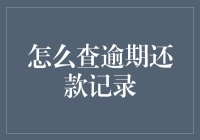 怎么查逾期还款记录